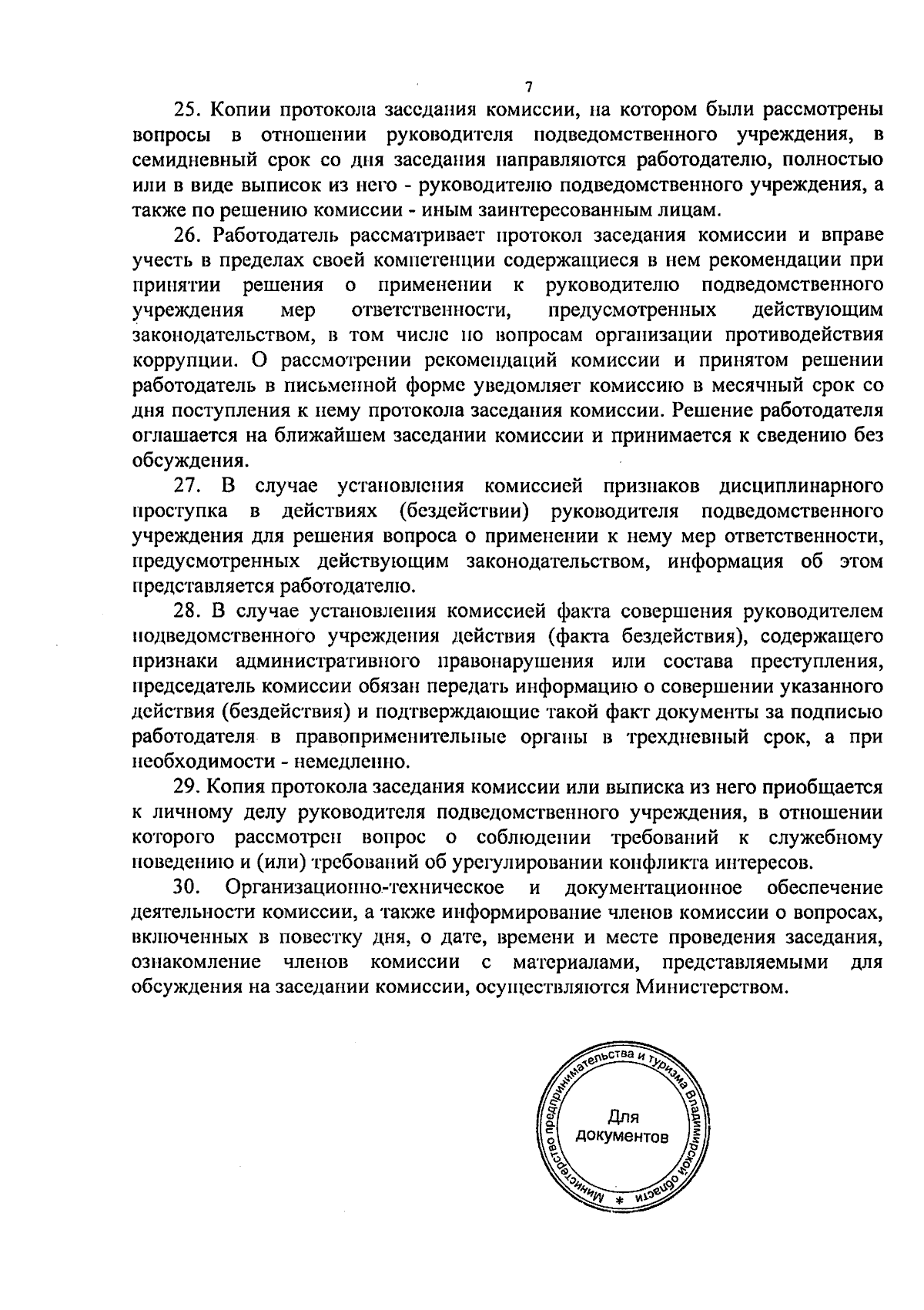 7

25. Копии протокола заседания комиссии, на котором были рассмотрены вопросы в отношении руководителя подведомственного учреждения, в семидневный срок со дня заседания направляются работодателю, полностью или в виде выписок из него - руководителю подведомственного учреждения, а также по решению комиссии - иным заинтересованным лицам.

26. Работодатель рассматривает протокол заседания комиссии и вправе учесть в пределах своей компетенции содержащиеся в нем рекомендации при принятии решения о применении к руководителю подведомственного учреждения мер ответственности, предусмотренных действующим законодательством, в том числе по вопросам организации противодействия коррупции. О рассмотрении рекомендаций комиссии и принятом решении работодатель в письменной форме уведомляет комиссию в месячный срок со дня поступления к нему протокола заседания комиссии. Решение работодателя оглашается на ближайшем заседании комиссии и принимается к сведению без обсуждения.

27. В случае установления комиссией признаков дисциплинарного проступка в действиях (бездействии) руководителя подведомственного учреждения для решения вопроса о применении к нему мер ответственности, предусмотренных действующим законодательством, информация об этом представляется работодателю.

28. В случае установления комиссией факта совершения руководителем подведомственного учреждения действия (факта бездействия), содержащего признаки административного правонарушения или состава преступления, председатель комиссии обязан передать информацию о совершении указанного действия (бездействия) и подтверждающие такой факт документы за подписью работодателя в правоприменительные органы в трехдневный срок, а при необходимости - немедленно.

29. Копия протокола заседания комиссии или выписка из него приобщается к личному делу руководителя подведомственного учреждения, в отношении которого рассмотрен вопрос о соблюдении требований к служебному поведению и (или) требований об урегулировании конфликта интересов.

30. Организационно-техническое и документационное обеспечение деятельности комиссии, а также информирование членов комиссии о вопросах, включенных в повестку дня, о дате, времени и месте проведения заседания, ознакомление членов комиссии с материалами, представляемыми для обсуждения на заседании комиссии, осуществляются Министерством.

Министерство предпринимательства и туризма Владимирской области * Для документов